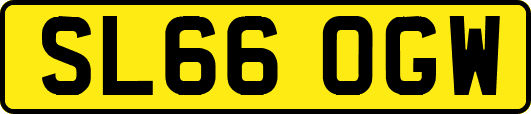 SL66 OGW